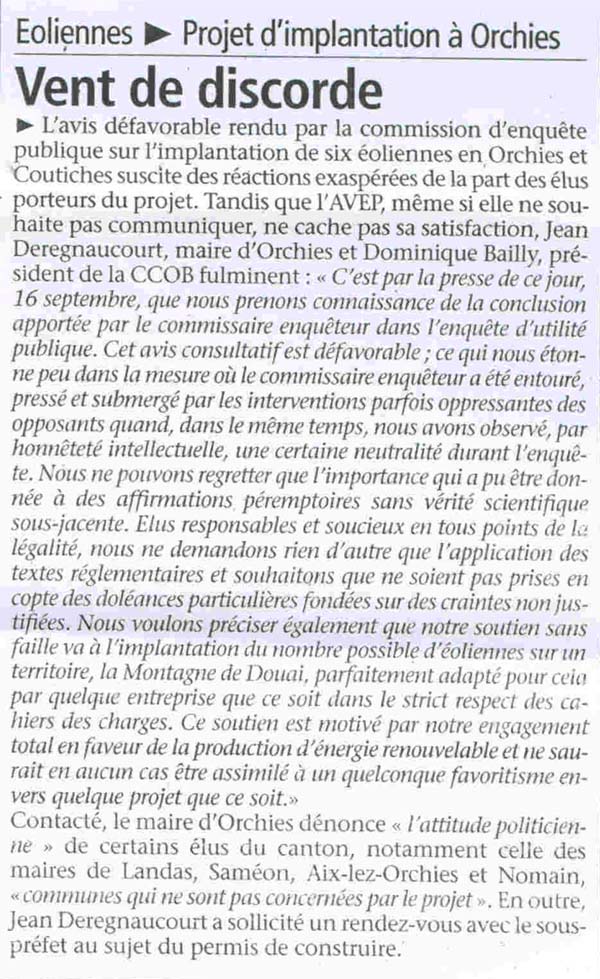 Eoliennes ► Projet d'implantation à Orchies

Vent de discorde

► L'avis défavorable rendu par la commission d'enquête publique sur l'implantation de six éoliennes en Orchies et Coutiches suscite des réactions exaspérées de la part des élus porteurs du projet. Tandis que l'AVEP, même si elle ne souhaite pas communiquer, ne cache pas sa satisfaction, Jean Deregnaucourt, maire d'Orchies et Dominique Bailly, président de la CCOB fulminent : « C'est par la presse de ce jour, 16 septembre, que nous prenons connaissance de la conclusion apportée par le commissaire enquêteur dans l'enquête d'utilité publique. Cet avis consultatif est défavorable ; ce qui nous étonne peu dans la mesure où le commissaire enquêteur a été entouré, pressé et submergé par les interventions parfois oppressantes des opposants quand, dans le même temps, nous avons observé, par honnêteté intellectuelle, une certaine neutralité durant l'enquête. Nous ne pouvons regretter que l'importance qui a pu être donnée à des affirmations péremptoires sans vérité scientifique sous-jacente. Elus responsables et soucieux en tous points de la légalité, nous ne demandons rien d'autre que l'application des textes réglementaires et souhaitons que ne soient pas prises en copte des doléances particulières fondées sur des craintes non justifiées. Nous voulons préciser également que notre soutien sans faille va à l'implantation du nombre possible d'éoliennes sur un territoire, la Montagne de Douai, parfaitement adapté pour cela par quelque entreprise que ce soit dans le strict respect des cahiers des charges. Ce soutien est motivé par notre engagement total en faveur de la production d'énergie renouvelable et ne saurait en aucun cas être assimilé à un quelconque favoritisme envers quelque projet que ce soit.»

Contacté, le maire d'Orchies dénonce « l'attitude politicienne » de certains élus du canton, notamment celle des maires de Landas, Saméon, Aix-lez-Orchies et Nomain, « communes qui ne sont pas concernées par le projet ». En outre, Jean Deregnaucourt a sollicité un rendez-vous avec le sous-préfet au sujet du permis de construire.